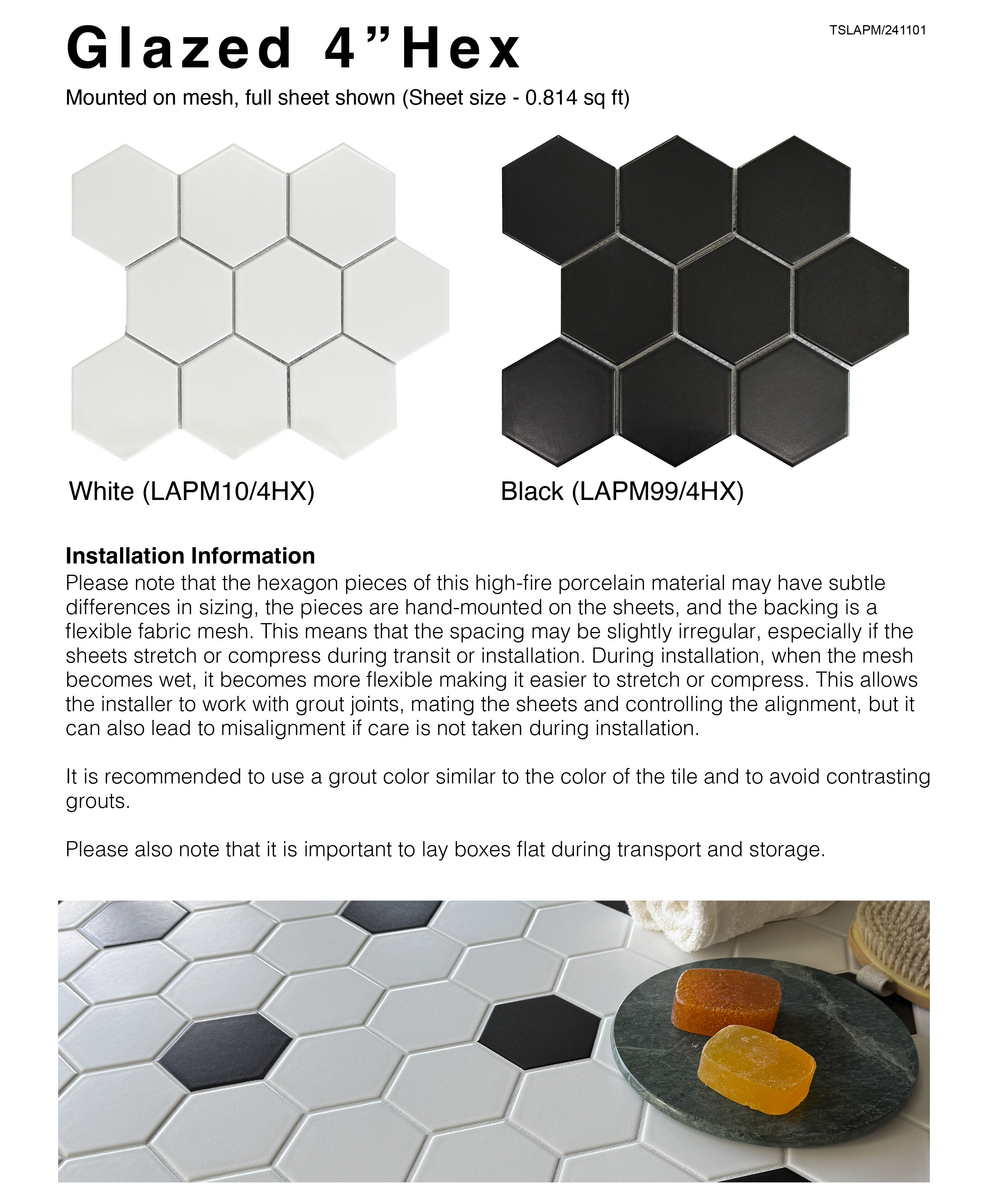 Glazed 4”Hex

TSLAPM/241101

Mounted on mesh, full sheet shown (Sheet size - 0.814 sq ft)

White (LAPM10/4HX)

Black (LAPM99/4HX)

Installation Information
Please note that the hexagon pieces of this high-fire porcelain material may have subtle differences in sizing, the pieces are hand-mounted on the sheets, and the backing is a flexible fabric mesh. This means that the spacing may be slightly irregular, especially if the sheets stretch or compress during transit or installation. During installation, when the mesh becomes wet, it becomes more flexible making it easier to stretch or compress. This allows the installer to work with grout joints, mating the sheets and controlling the alignment, but it can also lead to misalignment if care is not taken during installation.

It is recommended to use a grout color similar to the color of the tile and to avoid contrasting grouts.

Please also note that it is important to lay boxes flat during transport and storage.